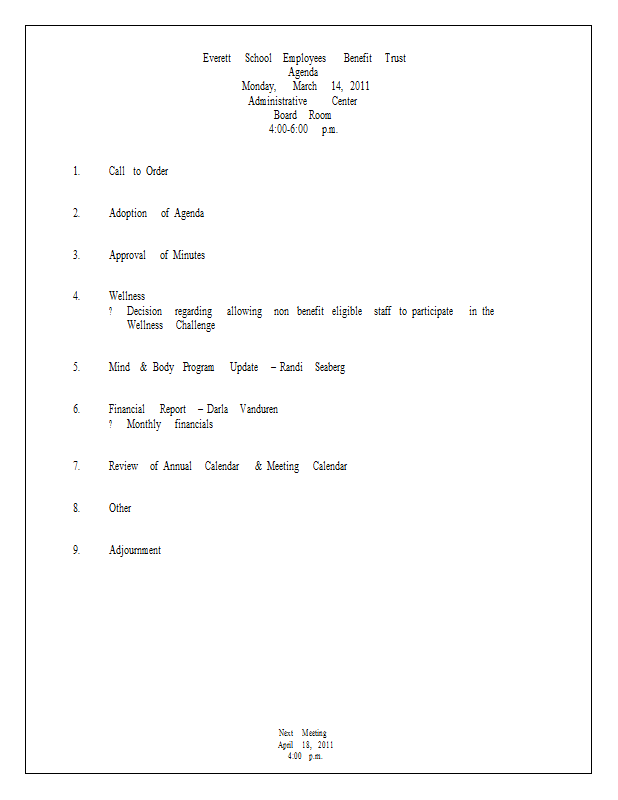 Everett School Employees Benefit Trust
Agenda
Monday, March 14, 2011
Administrative Center
Board Room
4:00-6:00 p.m.

1. Call to Order

2. Adoption of Agenda

3. Approval of Minutes

4. Wellness
? Decision regarding allowing non benefit eligible staff to participate in the Wellness Challenge

5. Mind & Body Program Update – Randi Seaberg

6. Financial Report – Darla Vanduren
? Monthly financials

7. Review of Annual Calendar & Meeting Calendar

8. Other

9. Adjournment

Next Meeting
April 18, 2011
4:00 p.m.